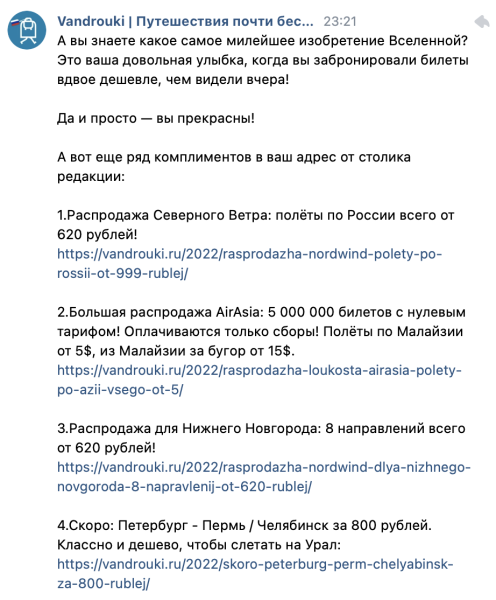 Vandrouki | Путешествия почти бес... 23:21

А вы знаете какое самое милейшее изобретение Вселенной? Это ваша довольная улыбка, когда вы забронировали билеты вдвое дешевле, чем видели вчера!

Да и просто — вы прекрасны!

А вот еще ряд комплиментов в ваш адрес от столика редакции:

1.Распродажа Северного Ветра: полёты по России всего от 620 рублей!
https://vandrouki.ru/2022/rasprodazha-nordwind-polety-po-rossii-ot-999-rublej/

2.Большая распродажа AirAsia: 5 000 000 билетов с нулевым тарифом! Оплачиваются только сборы! Полёты по Малайзии от 5$, из Малайзии за бугор от 15$.
https://vandrouki.ru/2022/rasprodazha-loukosta-airasia-polety-po-azii-vsego-ot-5/

3.Распродажа для Нижнего Новгорода: 8 направлений всего от 620 рублей!
https://vandrouki.ru/2022/rasprodazha-nordwind-dlya-nizhnego-novgoroda-8-napravlenij-ot-620-rublej/

4.Скоро: Петербург - Пермь / Челябинск за 800 рублей. Классно и дешево, чтобы слетать на Урал:
https://vandrouki.ru/2022/skoro-peterburg-perm-chelyabinsk-za-800-rublej/